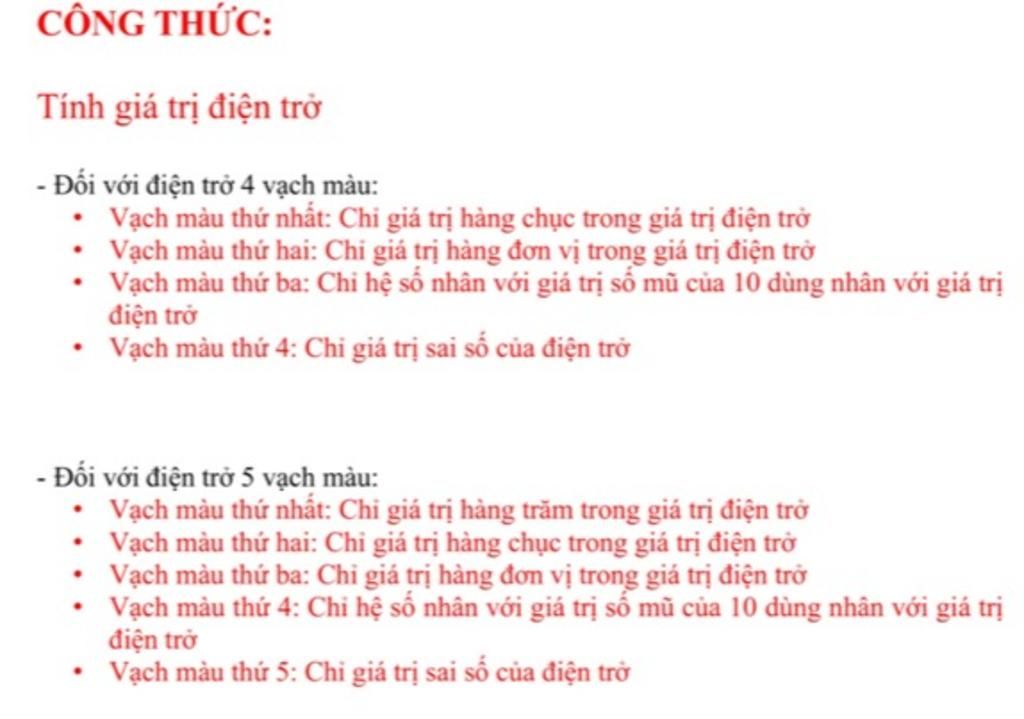 CÔNG THỨC:

Tính giá trị điện trở

- Đối với điện trở 4 vạch màu:
• Vạch màu thứ nhất: Chỉ giá trị hàng chục trong giá trị điện trở
• Vạch màu thứ hai: Chỉ giá trị hàng đơn vị trong giá trị điện trở
• Vạch màu thứ ba: Chỉ hệ số nhân với giá trị số mũ của 10 dùng nhân với giá trị điện trở
• Vạch màu thứ 4: Chỉ giá trị sai số của điện trở

- Đối với điện trở 5 vạch màu:
• Vạch màu thứ nhất: Chỉ giá trị hàng trăm trong giá trị điện trở
• Vạch màu thứ hai: Chỉ giá trị hàng chục trong giá trị điện trở
• Vạch màu thứ ba: Chỉ giá trị hàng đơn vị trong giá trị điện trở
• Vạch màu thứ 4: Chỉ hệ số nhân với giá trị số mũ của 10 dùng nhân với giá trị điện trở
• Vạch màu thứ 5: Chỉ giá trị sai số của điện trở